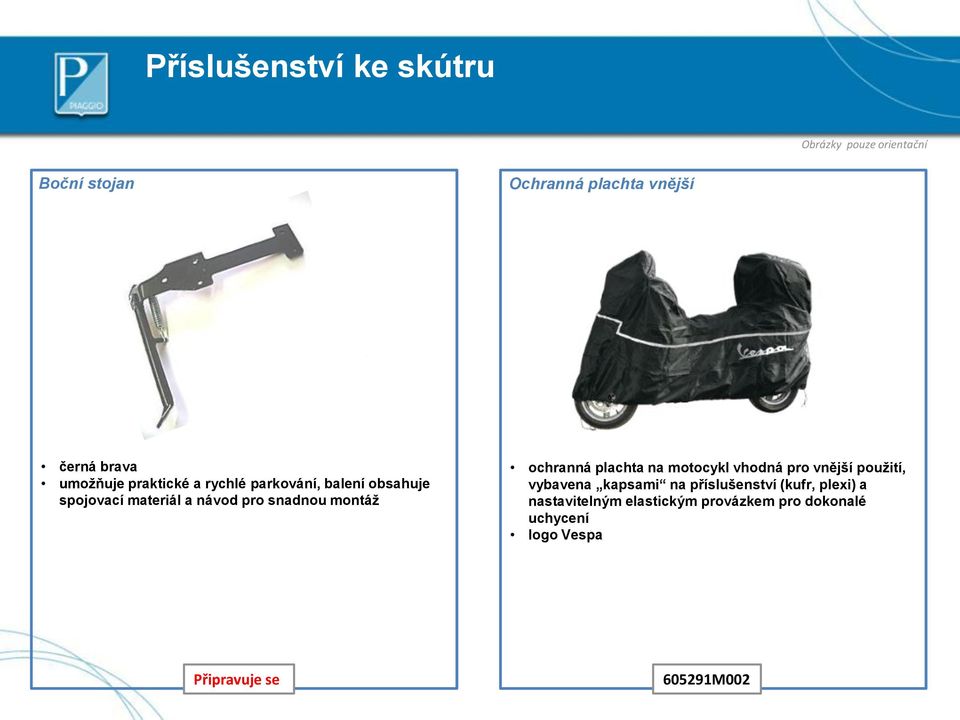 PIAGGIO

Příslušenství ke skútru

Obrázky pouze orientační

Boční stojan

• černá brava
• umožňuje praktické a rychlé parkování, balení obsahuje spojovací materiál a návod pro snadnou montáž

Připravuje se

Ochranná plachta vnější

Vespa

• ochranná plachta na motocykl vhodná pro vnější použití, vybavena „kapsami“ na příslušenství (kufr, plexi) a nastavitelným elastickým provázkem pro dokonalé uchycení
• logo Vespa

605291M002